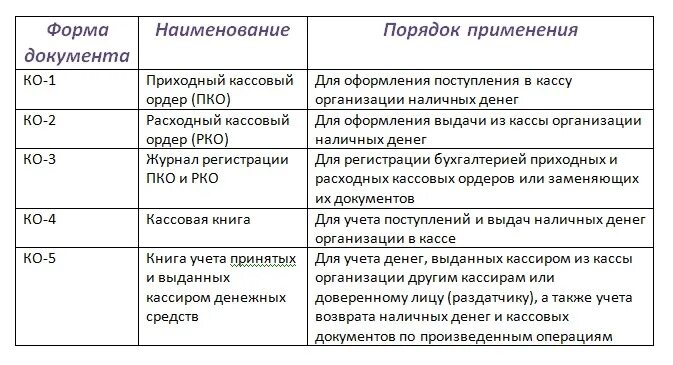 | Форма документа | Наименование | Порядок применения |
|---|---|---|
| КО-1 | Приходный кассовый ордер (ПКО) | Для оформления поступления в кассу организации наличных денег |
| КО-2 | Расходный кассовый ордер (РКО) | Для оформления выдачи из кассы организации наличных денег |
| КО-3 | Журнал регистрации ПКО и РКО | Для регистрации бухгалтерией приходных и расходных кассовых ордеров или заменяющих их документов |
| КО-4 | Кассовая книга | Для учета поступлений и выдач наличных денег организации в кассе |
| КО-5 | Книга учета принятых и выданных кассиром денежных средств | Для учета денег, выданных кассиром из кассы организации другим кассирам или доверенному лицу (раздатчику), а также учета возврата наличных денег и кассовых документов по произведенным операциям |